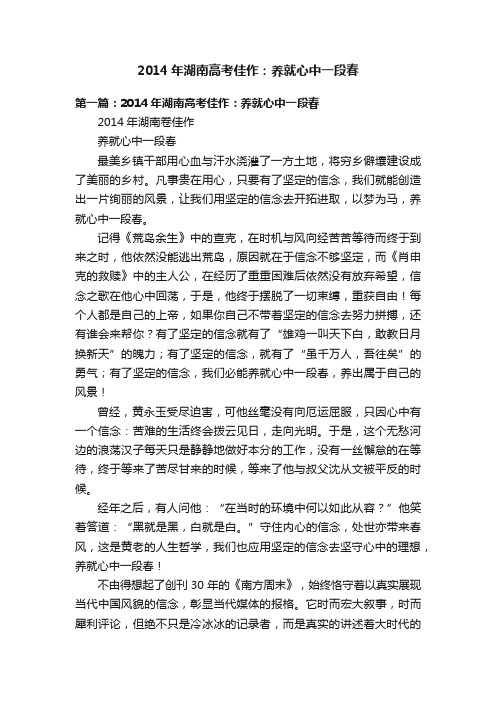 2014 年湖南高考佳作：养就心中一段春

第一篇：2014 年湖南高考佳作：养就心中一段春

2014 年湖南卷佳作

养就心中一段春

最美乡镇干部用心血与汗水浇灌了一方土地，将穷乡僻壤建设成了美丽的乡村。凡事贵在用心，只要有了坚定的信念，我们就能创造出一片绚丽的风景，让我们用坚定的信念去开拓进取，以梦为马，养就心中一段春。

记得《荒岛余生》中的查克，在时机与风向经苦苦等待而终于到来之时，他依然没能逃出荒岛，原因就在于信念不够坚定，而《肖申克的救赎》中的主人公，在经历了重重困难后依然没有放弃希望，信念之歌在他心中回荡，于是，他终于摆脱了一切束缚，重获自由！每个人都是自己的上帝，如果你自己不带着坚定的信念去努力拼搏，还有谁会来帮你？有了坚定的信念就有了“雄鸡一叫天下白，敢教日月换新天”的魄力；有了坚定的信念，就有了“虽千万人，吾往矣”的勇气；有了坚定的信念，我们必能养就心中一段春，养出属于自己的风景！

曾经，黄永玉受尽迫害，可他丝毫没有向厄运屈服，只因心中有一个信念：苦难的生活终会拨云见日，走向光明。于是，这个无愁河边的浪荡汉子每天只是静静地做好本分的工作，没有一丝懈怠的在等待，终于等来了苦尽甘来的时候，等来了他与叔父沈从文被平反的时候。

经年之后，有人问他：“在当时的环境中何以如此从容？”他笑着答道：“黑就是黑，白就是白。”守住内心的信念，处世亦带来春风，这是黄老的人生哲学，我们也应用坚定的信念去坚守心中的理想，养就心中一段春！

不由得想起了创刊 30 年的《南方周末》，始终恪守着以真实展现当代中国风貌的信念，彰显当代媒体的报格。它时而宏大叙事，时而犀利评论，但绝不只是冷冰冰的记录者，而是真实的讲述着大时代的